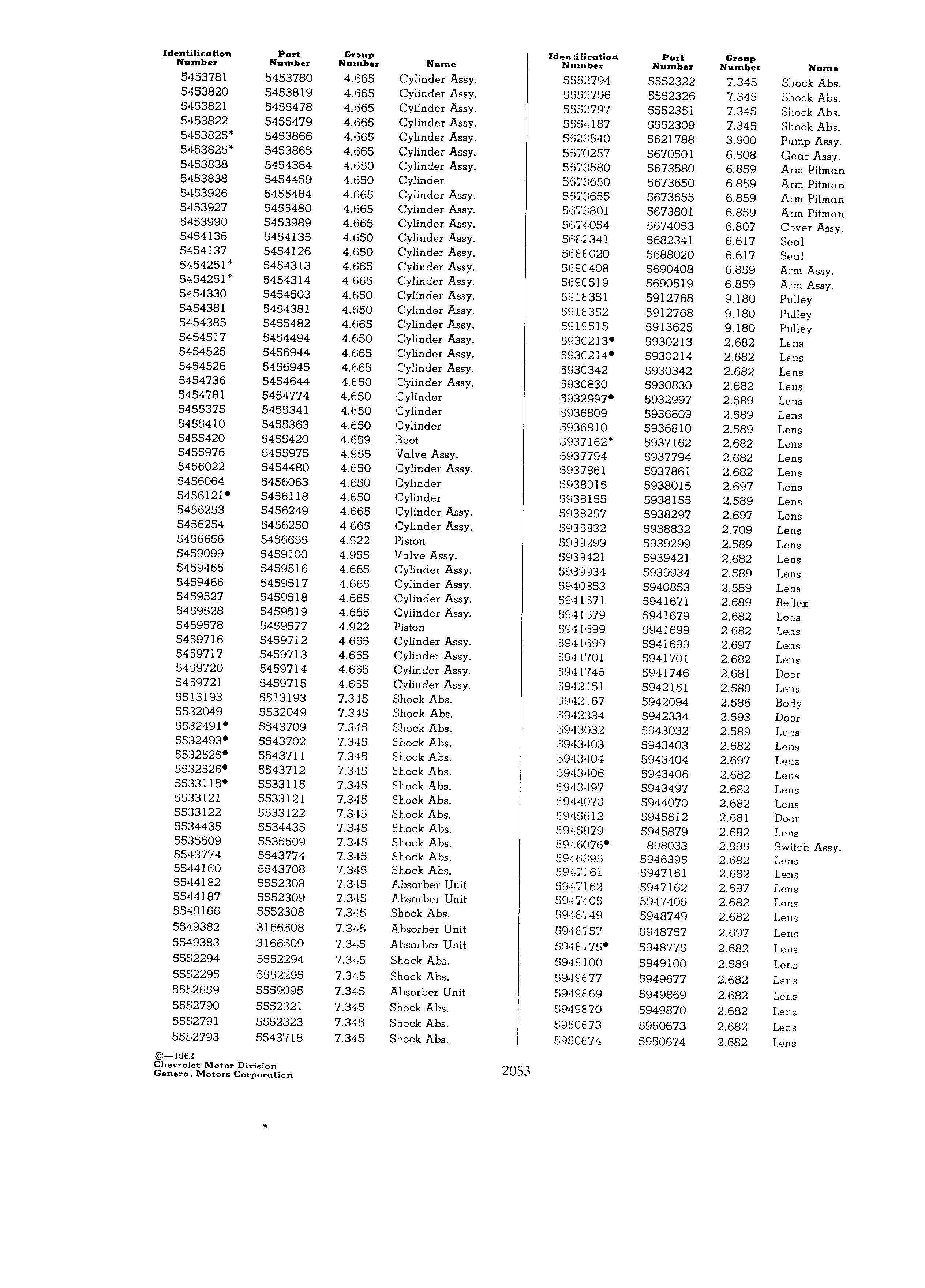 | Identification Number | Part Number | Group Number | Name |
|---|---|---|---|
| 5453781 | 5453780 | 4.665 | Cylinder Assy. |
| 5453820 | 5453819 | 4.665 | Cylinder Assy. |
| 5453821 | 5455478 | 4.665 | Cylinder Assy. |
| 5453822 | 5455479 | 4.665 | Cylinder Assy. |
| 5453825* | 5453866 | 4.665 | Cylinder Assy. |
| 5453825* | 5453865 | 4.665 | Cylinder Assy. |
| 5453838 | 5454384 | 4.650 | Cylinder Assy. |
| 5453838 | 5454459 | 4.650 | Cylinder |
| 5453926 | 5455484 | 4.665 | Cylinder Assy. |
| 5453927 | 5455480 | 4.665 | Cylinder Assy. |
| 5453990 | 5453989 | 4.665 | Cylinder Assy. |
| 5454136 | 5454135 | 4.650 | Cylinder Assy. |
| 5454137 | 5454126 | 4.650 | Cylinder Assy. |
| 5454251* | 5454313 | 4.665 | Cylinder Assy. |
| 5454251* | 5454314 | 4.665 | Cylinder Assy. |
| 5454330 | 5454503 | 4.650 | Cylinder Assy. |
| 5454381 | 5454381 | 4.650 | Cylinder Assy. |
| 5454385 | 5455482 | 4.665 | Cylinder Assy. |
| 5454517 | 5454494 | 4.650 | Cylinder Assy. |
| 5454525 | 5456944 | 4.665 | Cylinder Assy. |
| 5454526 | 5456945 | 4.665 | Cylinder Assy. |
| 5454736 | 5454644 | 4.650 | Cylinder Assy. |
| 5454781 | 5454774 | 4.650 | Cylinder |
| 5455375 | 5455341 | 4.650 | Cylinder |
| 5455410 | 5455363 | 4.650 | Cylinder |
| 5455420 | 5455420 | 4.659 | Boot |
| 5455976 | 5455975 | 4.955 | Valve Assy. |
| 5456022 | 5454480 | 4.650 | Cylinder Assy. |
| 5456064 | 5456063 | 4.650 | Cylinder |
| 5456121• | 5456118 | 4.650 | Cylinder |
| 5456253 | 5456249 | 4.665 | Cylinder Assy. |
| 5456254 | 5456250 | 4.665 | Cylinder Assy. |
| 5456656 | 5456655 | 4.922 | Piston |
| 5459099 | 5459100 | 4.955 | Valve Assy. |
| 5459465 | 5459516 | 4.665 | Cylinder Assy. |
| 5459466 | 5459517 | 4.665 | Cylinder Assy. |
| 5459527 | 5459518 | 4.665 | Cylinder Assy. |
| 5459528 | 5459519 | 4.665 | Cylinder Assy. |
| 5459578 | 5459577 | 4.922 | Piston |
| 5459716 | 5459712 | 4.665 | Cylinder Assy. |
| 5459717 | 5459713 | 4.665 | Cylinder Assy. |
| 5459720 | 5459714 | 4.665 | Cylinder Assy. |
| 5459721 | 5459715 | 4.665 | Cylinder Assy. |
| 5513193 | 5513193 | 7.345 | Shock Abs. |
| 5532049 | 5532049 | 7.345 | Shock Abs. |
| 5532491• | 5543709 | 7.345 | Shock Abs. |
| 5532493• | 5543702 | 7.345 | Shock Abs. |
| 5532525• | 5543711 | 7.345 | Shock Abs. |
| 5532526• | 5543712 | 7.345 | Shock Abs. |
| 5533115• | 5533115 | 7.345 | Shock Abs. |
| 5533121 | 5533121 | 7.345 | Shock Abs. |
| 5533122 | 5533122 | 7.345 | Shock Abs. |
| 5534435 | 5534435 | 7.345 | Shock Abs. |
| 5535509 | 5535509 | 7.345 | Shock Abs. |
| 5543774 | 5543774 | 7.345 | Shock Abs. |
| 5544160 | 5543708 | 7.345 | Shock Abs. |
| 5544182 | 5552308 | 7.345 | Absorber Unit |
| 5544187 | 5552309 | 7.345 | Absorber Unit |
| 5549166 | 5552308 | 7.345 | Shock Abs. |
| 5549382 | 3166508 | 7.345 | Absorber Unit |
| 5549383 | 3166509 | 7.345 | Absorber Unit |
| 5552294 | 5552294 | 7.345 | Shock Abs. |
| 5552295 | 5552295 | 7.345 | Shock Abs. |
| 5552659 | 5559095 | 7.345 | Absorber Unit |
| 5552790 | 5552321 | 7.345 | Shock Abs. |
| 5552791 | 5552323 | 7.345 | Shock Abs. |
| 5552793 | 5543718 | 7.345 | Shock Abs. |

| Identification Number | Part Number | Group Number | Name |
|---|---|---|---|
| 5552794 | 5552322 | 7.345 | Shock Abs. |
| 5552796 | 5552326 | 7.345 | Shock Abs. |
| 5552797 | 5552351 | 7.345 | Shock Abs. |
| 5554187 | 5552309 | 7.345 | Shock Abs. |
| 5623540 | 5621788 | 3.900 | Pump Assy. |
| 5670257 | 5670501 | 6.508 | Gear Assy. |
| 5673580 | 5673580 | 6.859 | Arm Pitman |
| 5673650 | 5673650 | 6.859 | Arm Pitman |
| 5673655 | 5673655 | 6.859 | Arm Pitman |
| 5673801 | 5673801 | 6.859 | Arm Pitman |
| 5674054 | 5674053 | 6.807 | Cover Assy. |
| 5682341 | 5682341 | 6.617 | Seal |
| 5688020 | 5688020 | 6.617 | Seal |
| 5690408 | 5690408 | 6.859 | Arm Assy. |
| 5690519 | 5690519 | 6.859 | Arm Assy. |
| 5918351 | 5912768 | 9.180 | Pulley |
| 5918352 | 5912768 | 9.180 | Pulley |
| 5919515 | 5913625 | 9.180 | Pulley |
| 5930213• | 5930213 | 2.682 | Lens |
| 5930214• | 5930214 | 2.682 | Lens |
| 5930342 | 5930342 | 2.682 | Lens |
| 5930830 | 5930830 | 2.682 | Lens |
| 5932997• | 5932997 | 2.589 | Lens |
| 5936809 | 5936809 | 2.589 | Lens |
| 5936810 | 5936810 | 2.589 | Lens |
| 5937162* | 5937162 | 2.682 | Lens |
| 5937794 | 5937794 | 2.682 | Lens |
| 5937861 | 5937861 | 2.682 | Lens |
| 5938015 | 5938015 | 2.697 | Lens |
| 5938155 | 5938155 | 2.589 | Lens |
| 5938297 | 5938297 | 2.697 | Lens |
| 5938832 | 5938832 | 2.709 | Lens |
| 5939299 | 5939299 | 2.589 | Lens |
| 5939421 | 5939421 | 2.682 | Lens |
| 5939934 | 5939934 | 2.589 | Lens |
| 5940853 | 5940853 | 2.589 | Lens |
| 5941671 | 5941671 | 2.689 | Reflex |
| 5941679 | 5941679 | 2.682 | Lens |
| 5941699 | 5941699 | 2.682 | Lens |
| 5941699 | 5941699 | 2.697 | Lens |
| 5941701 | 5941701 | 2.682 | Lens |
| 5941746 | 5941746 | 2.681 | Door |
| 5942151 | 5942151 | 2.589 | Lens |
| 5942167 | 5942094 | 2.586 | Body |
| 5942334 | 5942334 | 2.593 | Door |
| 5943032 | 5943032 | 2.589 | Lens |
| 5943403 | 5943403 | 2.682 | Lens |
| 5943404 | 5943404 | 2.697 | Lens |
| 5943406 | 5943406 | 2.682 | Lens |
| 5943497 | 5943497 | 2.682 | Lens |
| 5944070 | 5944070 | 2.682 | Lens |
| 5945612 | 5945612 | 2.681 | Door |
| 5945879 | 5945879 | 2.682 | Lens |
| 5946076• | 898033 | 2.895 | Switch Assy. |
| 5946395 | 5946395 | 2.682 | Lens |
| 5947161 | 5947161 | 2.682 | Lens |
| 5947162 | 5947162 | 2.697 | Lens |
| 5947405 | 5947405 | 2.682 | Lens |
| 5948749 | 5948749 | 2.682 | Lens |
| 5948757 | 5948757 | 2.697 | Lens |
| 5948775• | 5948775 | 2.682 | Lens |
| 5949100 | 5949100 | 2.589 | Lens |
| 5949677 | 5949677 | 2.682 | Lens |
| 5949869 | 5949869 | 2.682 | Lens |
| 5949870 | 5949870 | 2.682 | Lens |
| 5950673 | 5950673 | 2.682 | Lens |
| 5950674 | 5950674 | 2.682 | Lens |

©—1962
Chevrolet Motor Division
General Motors Corporation

2053